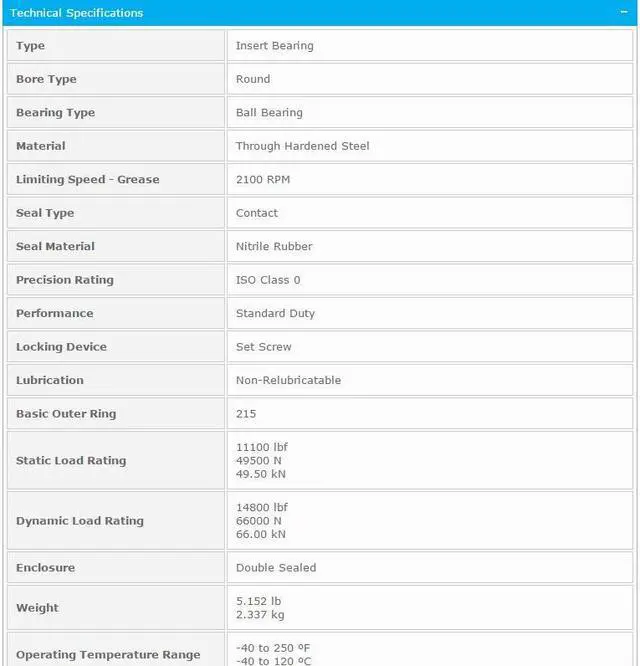 Technical Specifications −

| | |
|---|---|
| Type | Insert Bearing |
| Bore Type | Round |
| Bearing Type | Ball Bearing |
| Material | Through Hardened Steel |
| Limiting Speed - Grease | 2100 RPM |
| Seal Type | Contact |
| Seal Material | Nitrile Rubber |
| Precision Rating | ISO Class 0 |
| Performance | Standard Duty |
| Locking Device | Set Screw |
| Lubrication | Non-Relubricatable |
| Basic Outer Ring | 215 |
| Static Load Rating | 11100 lbf 49500 N 49.50 kN |
| Dynamic Load Rating | 14800 lbf 66000 N 66.00 kN |
| Enclosure | Double Sealed |
| Weight | 5.152 lb 2.337 kg |
| Operating Temperature Range | -40 to 250 ºF -40 to 120 ºC |